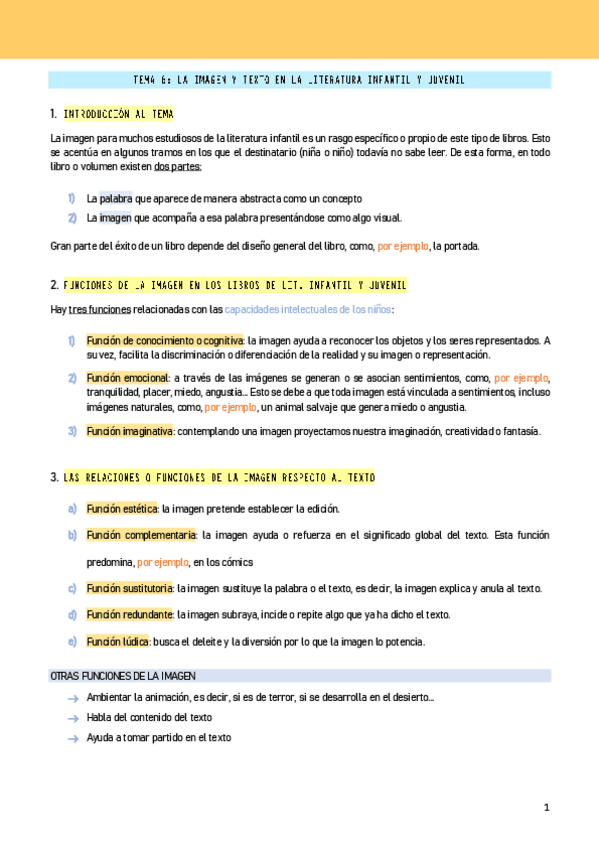 TEMA 6: LA IMAGEN Y TEXTO EN LA LITERATURA INFANTIL Y JUVENIL

1. INTRODUCCIÓN AL TEMA

La imagen para muchos estudiosos de la literatura infantil es un rasgo específico o propio de este tipo de libros. Esto se acentúa en algunos tramos en los que el destinatario (niña o niño) todavía no sabe leer. De esta forma, en todo libro o volumen existen dos partes:

1) La palabra que aparece de manera abstracta como un concepto
2) La imagen que acompaña a esa palabra presentándose como algo visual.

Gran parte del éxito de un libro depende del diseño general del libro, como, por ejemplo, la portada.

2. FUNCIONES DE LA IMAGEN EN LOS LIBROS DE LIT. INFANTIL Y JUVENIL

Hay tres funciones relacionadas con las capacidades intelectuales de los niños:

1) Función de conocimiento o cognitiva: la imagen ayuda a reconocer los objetos y los seres representados. A su vez, facilita la discriminación o diferenciación de la realidad y su imagen o representación.
2) Función emocional: a través de las imágenes se generan o se asocian sentimientos, como, por ejemplo, tranquilidad, placer, miedo, angustia… Esto se debe a que toda imagen está vinculada a sentimientos, incluso imágenes naturales, como, por ejemplo, un animal salvaje que genera miedo o angustia.
3) Función imaginativa: contemplando una imagen proyectamos nuestra imaginación, creatividad o fantasía.

3. LAS RELACIONES O FUNCIONES DE LA IMAGEN RESPECTO AL TEXTO

a) Función estética: la imagen pretende establecer la edición.
b) Función complementaria: la imagen ayuda o refuerza en el significado global del texto. Esta función predomina, por ejemplo, en los cómics
c) Función sustitutoria: la imagen sustituye la palabra o el texto, es decir, la imagen explica y anula al texto.
d) Función redundante: la imagen subraya, incide o repite algo que ya ha dicho el texto.
e) Función lúdica: busca el deleite y la diversión por lo que la imagen lo potencia.

OTRAS FUNCIONES DE LA IMAGEN

→ Ambientar la animación, es decir, si es de terror, si se desarrolla en el desierto…
→ Habla del contenido del texto
→ Ayuda a tomar partido en el texto

1